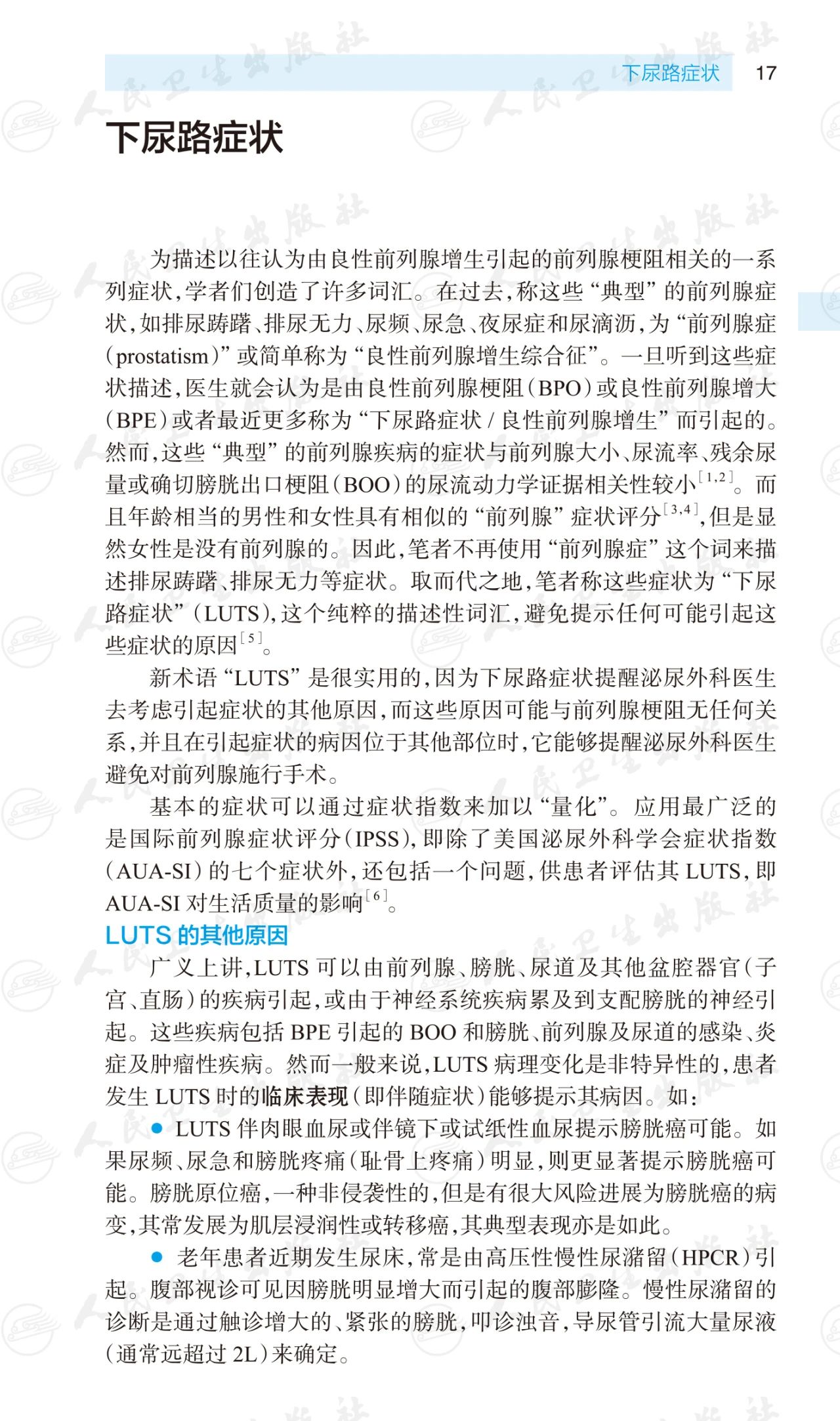 下尿路症状 17

下尿路症状

为描述以往认为由良性前列腺增生引起的前列腺梗阻相关的一系列症状，学者们创造了许多词汇。在过去，称这些“典型”的前列腺症状，如排尿踌躇、排尿无力、尿频、尿急、夜尿症和尿滴沥，为“前列腺症（prostatism）”或简单称为“良性前列腺增生综合征”。一旦听到这些症状描述，医生就会认为是由良性前列腺梗阻（BPO）或良性前列腺增大（BPE）或者最近更多称为“下尿路症状 / 良性前列腺增生”而引起的。然而，这些“典型”的前列腺疾病的症状与前列腺大小、尿流率、残余尿量或确切膀胱出口梗阻（BOO）的尿流动力学证据相关性较小$^{[1,2]}$。而且年龄相当的男性和女性具有相似的“前列腺”症状评分$^{[3,4]}$，但是显然女性是没有前列腺的。因此，笔者不再使用“前列腺症”这个词来描述排尿踌躇、排尿无力等症状。取而代之地，笔者称这些症状为“下尿路症状”（LUTS），这个纯粹的描述性词汇，避免提示任何可能引起这些症状的原因$^{[5]}$。

新术语“LUTS”是很实用的，因为下尿路症状提醒泌尿外科医生去考虑引起症状的其他原因，而这些原因可能与前列腺梗阻无任何关系，并且在引起症状的病因位于其他部位时，它能够提醒泌尿外科医生避免对前列腺施行手术。

基本的症状可以通过症状指数来加以“量化”。应用最广泛的是国际前列腺症状评分（IPSS），即除了美国泌尿外科学会症状指数（AUA-SI）的七个症状外，还包括一个问题，供患者评估其 LUTS，即 AUA-SI 对生活质量的影响$^{[6]}$。

LUTS 的其他原因

广义上讲，LUTS 可以由前列腺、膀胱、尿道及其他盆腔器官（子宫、直肠）的疾病引起，或由于神经系统疾病累及到支配膀胱的神经引起。这些疾病包括 BPE 引起的 BOO 和膀胱、前列腺及尿道的感染、炎症及肿瘤性疾病。然而一般来说，LUTS 病理变化是非特异性的，患者发生 LUTS 时的临床表现（即伴随症状）能够提示其病因。如：

● LUTS 伴肉眼血尿或伴镜下或试纸性血尿提示膀胱癌可能。如果尿频、尿急和膀胱疼痛（耻骨上疼痛）明显，则更显著提示膀胱癌可能。膀胱原位癌，一种非侵袭性的，但是有很大风险进展为膀胱癌的病变，其常发展为肌层浸润性或转移癌，其典型表现亦是如此。

● 老年患者近期发生尿床，常是由高压性慢性尿潴留（HPCR）引起。腹部视诊可见因膀胱明显增大而引起的腹部膨隆。慢性尿潴留的诊断是通过触诊增大的、紧张的膀胱，叩诊浊音，导尿管引流大量尿液（通常远超过 2L）来确定。